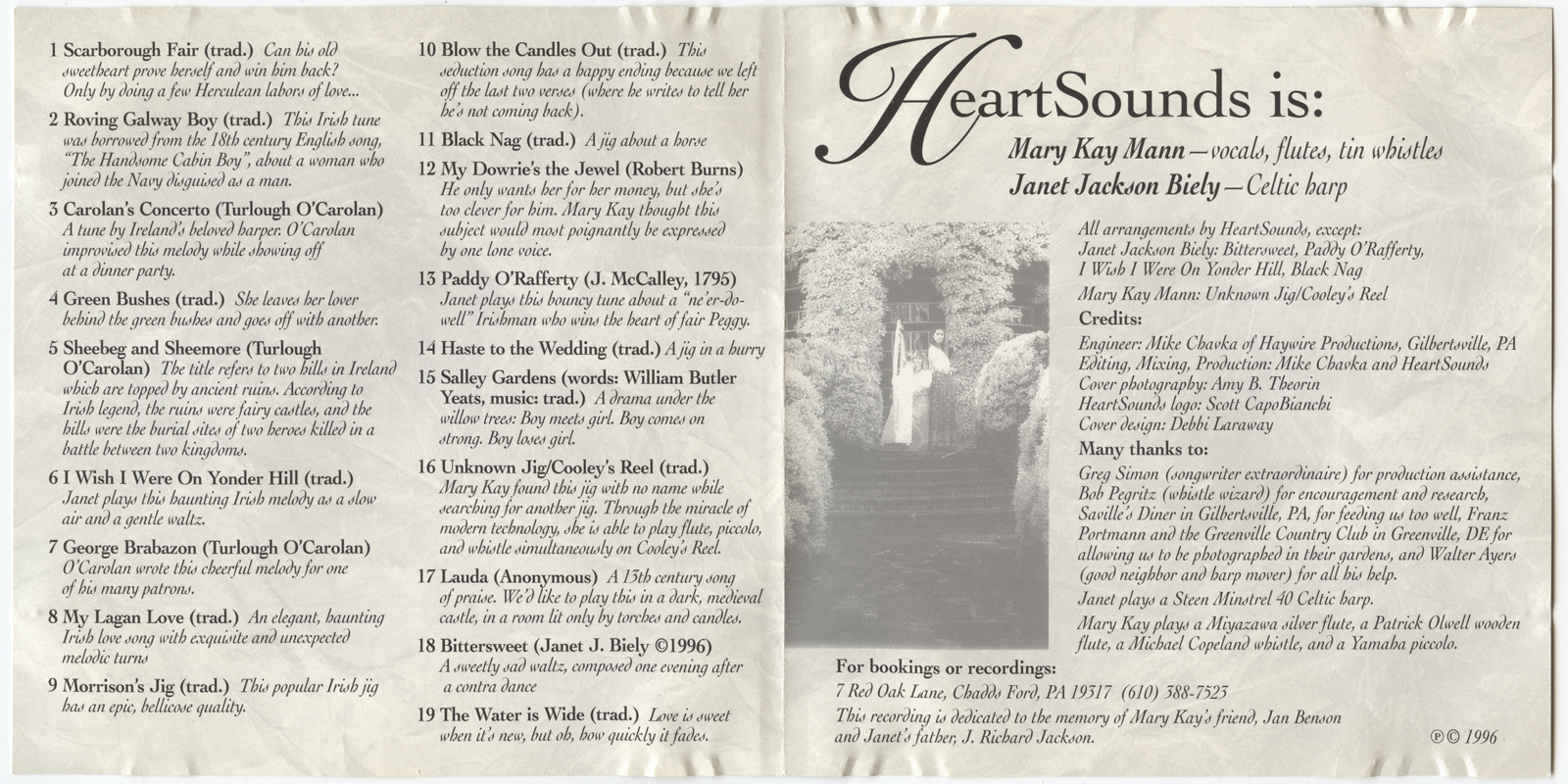 1 Scarborough Fair (trad.) Can his old sweetheart prove herself and win him back? Only by doing a few Herculean labors of love...

2 Roving Galway Boy (trad.) This Irish tune was borrowed from the 18th century English song, "The Handsome Cabin Boy", about a woman who joined the Navy disguised as a man.

3 Carolan's Concerto (Turlough O'Carolan) A tune by Ireland's beloved harper. O'Carolan improvised this melody while showing off at a dinner party.

4 Green Bushes (trad.) She leaves her lover behind the green bushes and goes off with another.

5 Sheebeg and Sheemore (Turlough O'Carolan) The title refers to two hills in Ireland which are topped by ancient ruins. According to Irish legend, the ruins were fairy castles, and the hills were the burial sites of two heroes killed in a battle between two kingdoms.

6 I Wish I Were On Yonder Hill (trad.) Janet plays this haunting Irish melody as a slow air and a gentle waltz.

7 George Brabazon (Turlough O'Carolan) O'Carolan wrote this cheerful melody for one of his many patrons.

8 My Lagan Love (trad.) An elegant, haunting Irish love song with exquisite and unexpected melodic turns

9 Morrison's Jig (trad.) This popular Irish jig has an epic, bellicose quality.

10 Blow the Candles Out (trad.) This seduction song has a happy ending because we left off the last two verses (where he writes to tell her he's not coming back).

11 Black Nag (trad.) A jig about a horse

12 My Dowrie's the Jewel (Robert Burns) He only wants her for her money, but she's too clever for him. Mary Kay thought this subject would most poignantly be expressed by one lone voice.

13 Paddy O'Rafferty (J. McCalley, 1795) Janet plays this bouncy tune about a "ne'er-do-well" Irishman who wins the heart of fair Peggy.

14 Haste to the Wedding (trad.) A jig in a hurry

15 Salley Gardens (words: William Butler Yeats, music: trad.) A drama under the willow trees: Boy meets girl. Boy comes on strong. Boy loses girl.

16 Unknown Jig/Cooley's Reel (trad.) Mary Kay found this jig with no name while searching for another jig. Through the miracle of modern technology, she is able to play flute, piccolo, and whistle simultaneously on Cooley's Reel.

17 Lauda (Anonymous) A 13th century song of praise. We'd like to play this in a dark, medieval castle, in a room lit only by torches and candles.

18 Bittersweet (Janet J. Biely ©1996) A sweetly sad waltz, composed one evening after a contra dance

19 The Water is Wide (trad.) Love is sweet when it's new, but oh, how quickly it fades.

HeartSounds is:

Mary Kay Mann—vocals, flutes, tin whistles
Janet Jackson Biely—Celtic harp

All arrangements by HeartSounds, except:
Janet Jackson Biely: Bittersweet, Paddy O'Rafferty, I Wish I Were On Yonder Hill, Black Nag
Mary Kay Mann: Unknown Jig/Cooley's Reel

Credits:

Engineer: Mike Chavka of Haywire Productions, Gilbertsville, PA
Editing, Mixing, Production: Mike Chavka and HeartSounds
Cover photography: Amy B. Theorin
HeartSounds logo: Scott CapoBianchi
Cover design: Debbi Laraway

Many thanks to:

Greg Simon (songwriter extraordinaire) for production assistance, Bob Pegritz (whistle wizard) for encouragement and research, Saville's Diner in Gilbertsville, PA, for feeding us too well, Franz Portmann and the Greenville Country Club in Greenville, DE for allowing us to be photographed in their gardens, and Walter Ayers (good neighbor and harp mover) for all his help.

Janet plays a Steen Minstrel 40 Celtic harp.

Mary Kay plays a Miyazawa silver flute, a Patrick Olwell wooden flute, a Michael Copeland whistle, and a Yamaha piccolo.

For bookings or recordings:
7 Red Oak Lane, Chadds Ford, PA 19317 (610) 388-7525
This recording is dedicated to the memory of Mary Kay's friend, Jan Benson and Janet's father, J. Richard Jackson.

℗© 1996